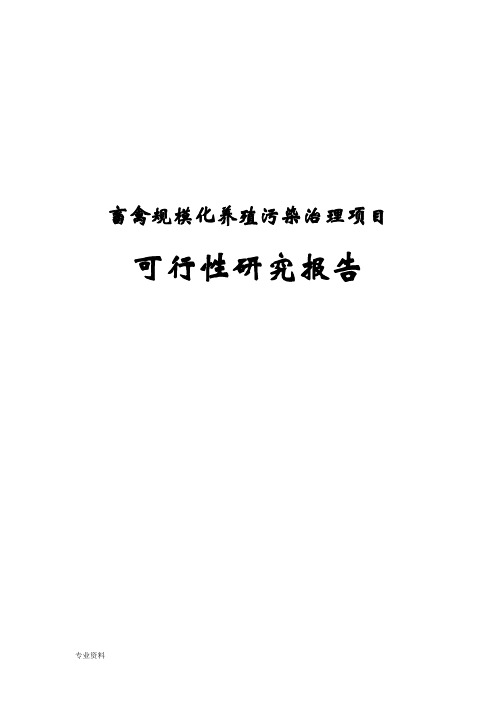 畜禽规模化养殖污染治理项目

可行性研究报告

专业资料